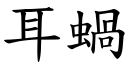 耳蝸